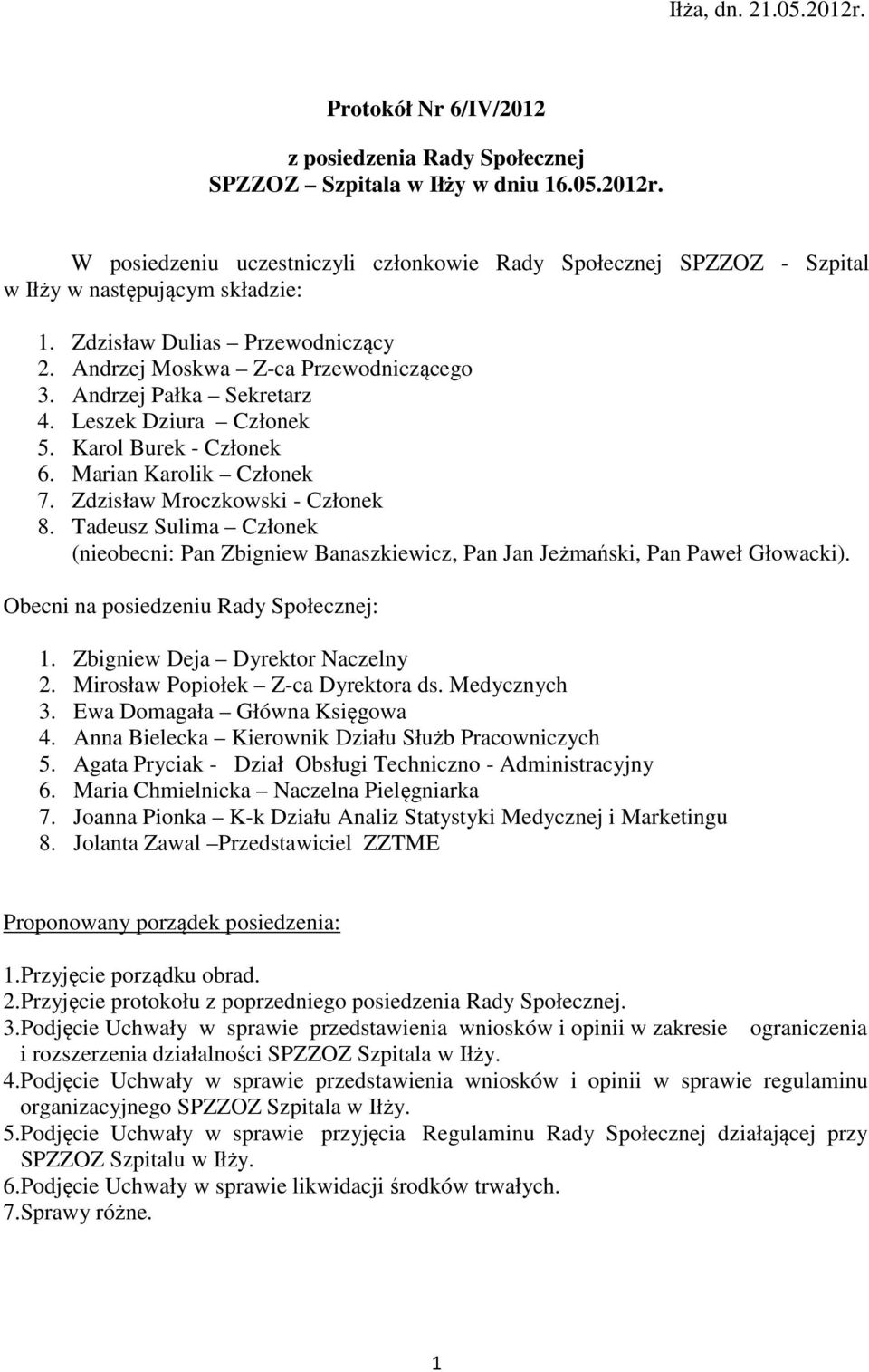 Iłża, dn. 21.05.2012r.

Protokół Nr 6/IV/2012

z posiedzenia Rady Społecznej
SPZZOZ – Szpitala w Iłży w dniu 16.05.2012r.

W posiedzeniu uczestniczyli członkowie Rady Społecznej SPZZOZ - Szpital w Iłży w następującym składzie:

1. Zdzisław Dulias – Przewodniczący
2. Andrzej Moskwa – Z-ca Przewodniczącego
3. Andrzej Pałka – Sekretarz
4. Leszek Dziura – Członek
5. Karol Burek - Członek
6. Marian Karolik – Członek
7. Zdzisław Mroczkowski - Członek
8. Tadeusz Sulima – Członek
(nieobecni: Pan Zbigniew Banaszkiewicz, Pan Jan Jeżmański, Pan Paweł Głowacki).

Obecni na posiedzeniu Rady Społecznej:

1. Zbigniew Deja – Dyrektor Naczelny
2. Mirosław Popiołek – Z-ca Dyrektora ds. Medycznych
3. Ewa Domagała – Główna Księgowa
4. Anna Bielecka – Kierownik Działu Służb Pracowniczych
5. Agata Pryciak - Dział Obsługi Techniczno - Administracyjny
6. Maria Chmielnicka – Naczelna Pielęgniarka
7. Joanna Pionka – K-k Działu Analiz Statystyki Medycznej i Marketingu
8. Jolanta Zawal –Przedstawiciel ZZTME

Proponowany porządek posiedzenia:

1.Przyjęcie porządku obrad.
2.Przyjęcie protokołu z poprzedniego posiedzenia Rady Społecznej.
3.Podjęcie Uchwały w sprawie przedstawienia wniosków i opinii w zakresie ograniczenia i rozszerzenia działalności SPZZOZ Szpitala w Iłży.
4.Podjęcie Uchwały w sprawie przedstawienia wniosków i opinii w sprawie regulaminu organizacyjnego SPZZOZ Szpitala w Iłży.
5.Podjęcie Uchwały w sprawie przyjęcia Regulaminu Rady Społecznej działającej przy SPZZOZ Szpitalu w Iłży.
6.Podjęcie Uchwały w sprawie likwidacji środków trwałych.
7.Sprawy różne.

1